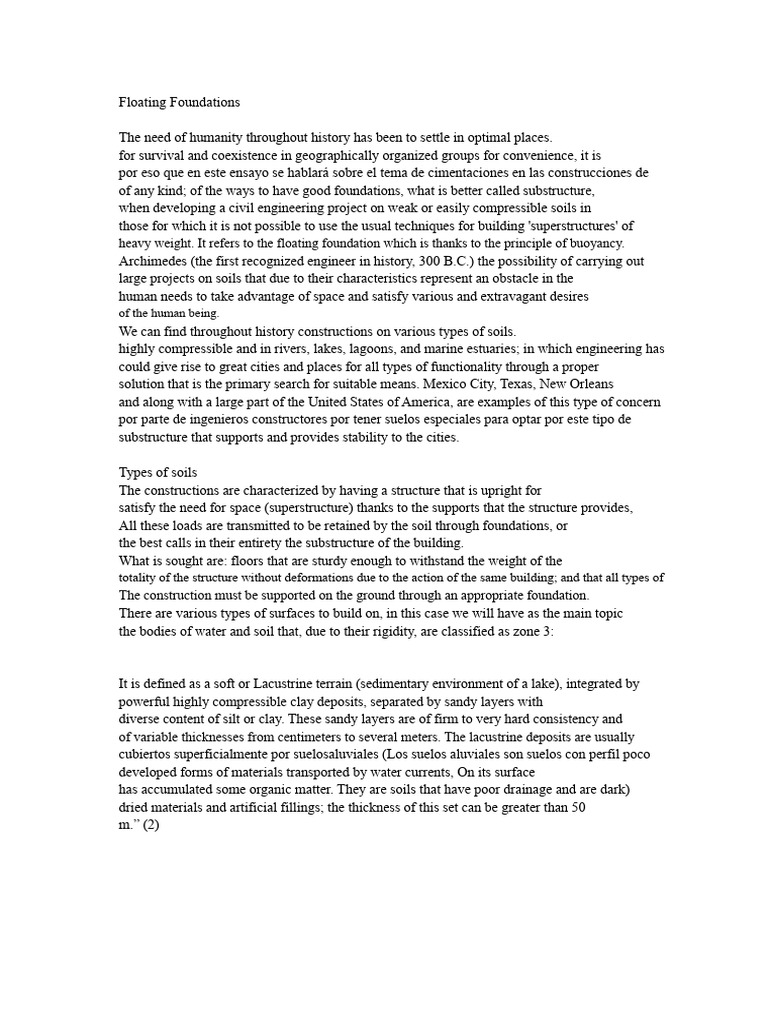 Floating Foundations

The need of humanity throughout history has been to settle in optimal places. for survival and coexistence in geographically organized groups for convenience, it is por eso que en este ensayo se hablará sobre el tema de cimentaciones en las construcciones de of any kind; of the ways to have good foundations, what is better called substructure, when developing a civil engineering project on weak or easily compressible soils in those for which it is not possible to use the usual techniques for building 'superstructures' of heavy weight. It refers to the floating foundation which is thanks to the principle of buoyancy. Archimedes (the first recognized engineer in history, 300 B.C.) the possibility of carrying out large projects on soils that due to their characteristics represent an obstacle in the human needs to take advantage of space and satisfy various and extravagant desires of the human being.
We can find throughout history constructions on various types of soils. highly compressible and in rivers, lakes, lagoons, and marine estuaries; in which engineering has could give rise to great cities and places for all types of functionality through a proper solution that is the primary search for suitable means. Mexico City, Texas, New Orleans and along with a large part of the United States of America, are examples of this type of concern por parte de ingenieros constructores por tener suelos especiales para optar por este tipo de substructure that supports and provides stability to the cities.

Types of soils
The constructions are characterized by having a structure that is upright for satisfy the need for space (superstructure) thanks to the supports that the structure provides, All these loads are transmitted to be retained by the soil through foundations, or the best calls in their entirety the substructure of the building.
What is sought are: floors that are sturdy enough to withstand the weight of the totality of the structure without deformations due to the action of the same building; and that all types of The construction must be supported on the ground through an appropriate foundation.
There are various types of surfaces to build on, in this case we will have as the main topic the bodies of water and soil that, due to their rigidity, are classified as zone 3:

It is defined as a soft or Lacustrine terrain (sedimentary environment of a lake), integrated by powerful highly compressible clay deposits, separated by sandy layers with diverse content of silt or clay. These sandy layers are of firm to very hard consistency and of variable thicknesses from centimeters to several meters. The lacustrine deposits are usually cubiertos superficialmente por suelosaluviales (Los suelos aluviales son suelos con perfil poco developed forms of materials transported by water currents, On its surface has accumulated some organic matter. They are soils that have poor drainage and are dark) dried materials and artificial fillings; the thickness of this set can be greater than 50 m." (2)